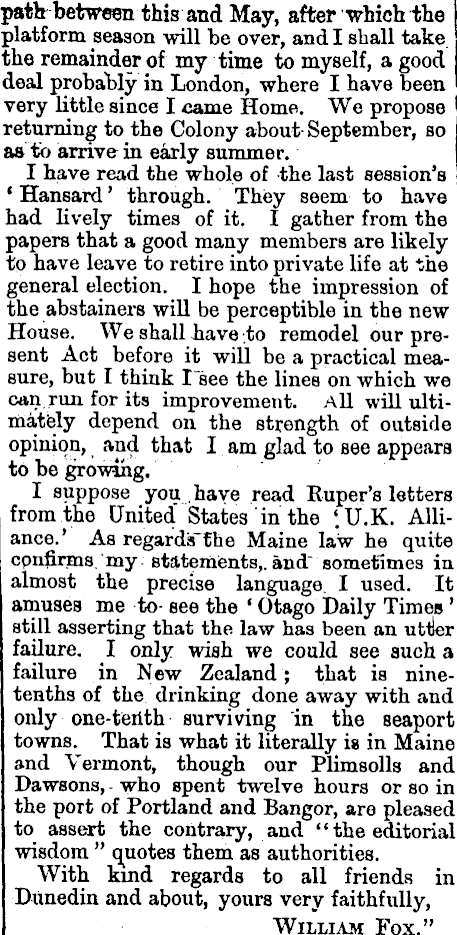 path between this and May, after which the platform season will be over, and I shall take the remainder of my time to myself, a good deal probably in London, where I have been very little since I came Home. We propose returning to the Colony about September, so as to arrive in early summer.

I have read the whole of the last session's 'Hansard' through. They seem to have had lively times of it. I gather from the papers that a good many members are likely to have leave to retire into private life at the general election. I hope the impression of the abstainers will be perceptible in the new House. We shall have to remodel our present Act before it will be a practical measure, but I think I see the lines on which we can run for its improvement. All will ultimately depend on the strength of outside opinion, and that I am glad to see appears to be growing.

I suppose you have read Ruper's letters from the United States in the 'U.K. Alliance.' As regards the Maine law he quite confirms my statements, and sometimes in almost the precise language I used. It amuses me to see the 'Otago Daily Times' still asserting that the law has been an utter failure. I only wish we could see such a failure in New Zealand; that is nine-tenths of the drinking done away with and only one-tenth surviving in the seaport towns. That is what it literally is in Maine and Vermont, though our Plimsolls and Dawsons, who spent twelve hours or so in the port of Portland and Bangor, are pleased to assert the contrary, and "the editorial wisdom" quotes them as authorities.

With kind regards to all friends in Dunedin and about, yours very faithfully,

WILLIAM FOX."